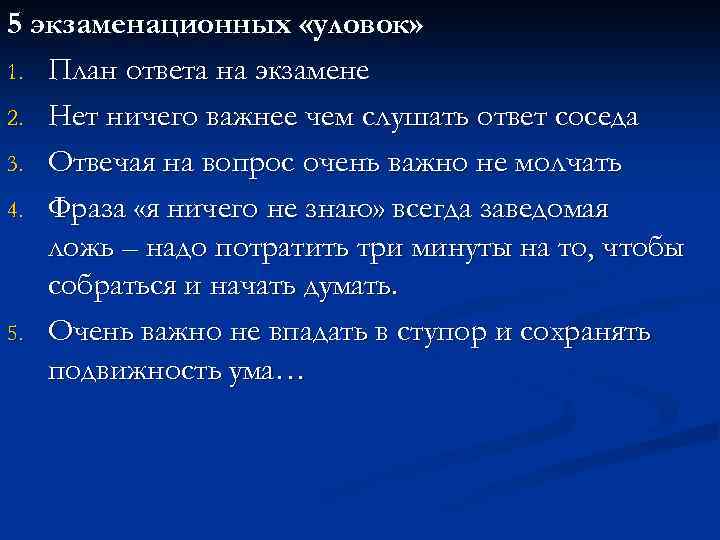 5 экзаменационных «уловок»

1. План ответа на экзамене
2. Нет ничего важнее чем слушать ответ соседа
3. Отвечая на вопрос очень важно не молчать
4. Фраза «я ничего не знаю» всегда заведомая ложь – надо потратить три минуты на то, чтобы собраться и начать думать.
5. Очень важно не впадать в ступор и сохранять подвижность ума…